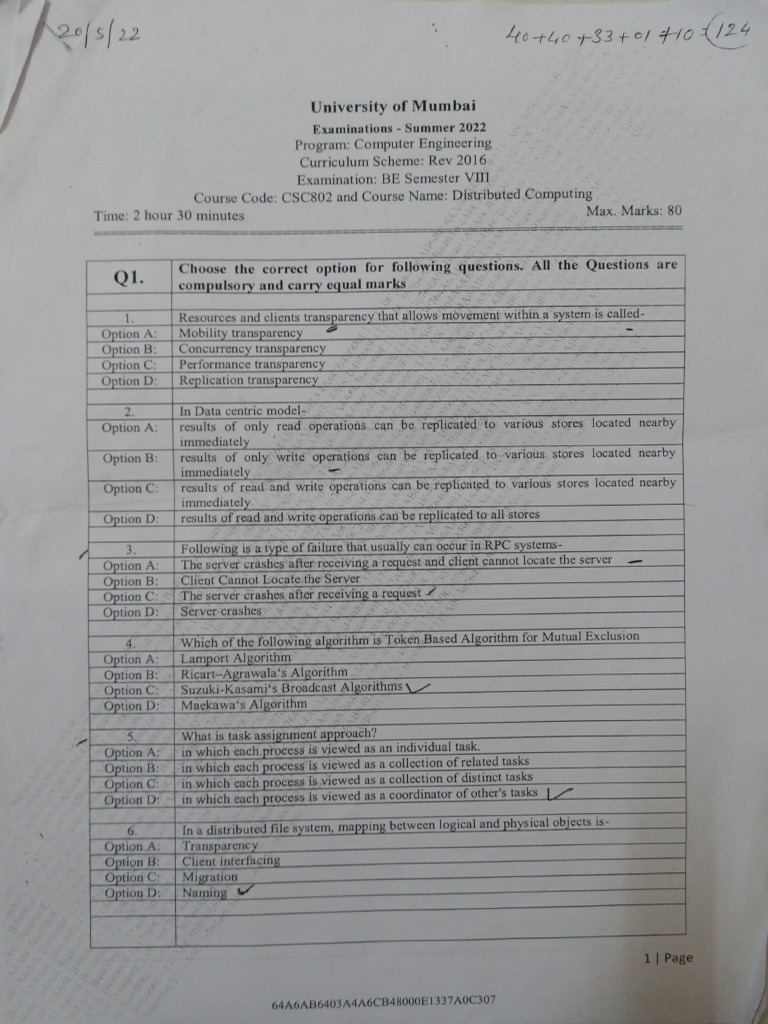 20/5/22

40+40+33+01+10 = 124

University of Mumbai
Examinations - Summer 2022
Program: Computer Engineering
Curriculum Scheme: Rev 2016
Examination: BE Semester VIII
Course Code: CSC802 and Course Name: Distributed Computing

Time: 2 hour 30 minutes

Max. Marks: 80

| Q1. | Choose the correct option for following questions. All the Questions are compulsory and carry equal marks |
|---|---|
| | |
| 1. | Resources and clients transparency that allows movement within a system is called- |
| Option A: | Mobility transparency |
| Option B: | Concurrency transparency |
| Option C: | Performance transparency |
| Option D: | Replication transparency |
| | |
| 2. | In Data centric model- |
| Option A: | results of only read operations can be replicated to various stores located nearby immediately |
| Option B: | results of only write operations can be replicated to various stores located nearby immediately |
| Option C: | results of read and write operations can be replicated to various stores located nearby immediately |
| Option D: | results of read and write operations can be replicated to all stores |
| | |
| 3. | Following is a type of failure that usually can occur in RPC systems- |
| Option A: | The server crashes after receiving a request and client cannot locate the server |
| Option B: | Client Cannot Locate the Server |
| Option C: | The server crashes after receiving a request |
| Option D: | Server crashes |
| | |
| 4. | Which of the following algorithm is Token Based Algorithm for Mutual Exclusion |
| Option A: | Lamport Algorithm |
| Option B: | Ricart–Agrawala's Algorithm |
| Option C: | Suzuki-Kasami's Broadcast Algorithms |
| Option D: | Maekawa's Algorithm |
| | |
| 5. | What is task assignment approach? |
| Option A: | in which each process is viewed as an individual task. |
| Option B: | in which each process is viewed as a collection of related tasks |
| Option C: | in which each process is viewed as a collection of distinct tasks |
| Option D: | in which each process is viewed as a coordinator of other's tasks |
| | |
| 6. | In a distributed file system, mapping between logical and physical objects is- |
| Option A: | Transparency |
| Option B: | Client interfacing |
| Option C: | Migration |
| Option D: | Naming |
| | |

1 | Page

64A6AB6403A4A6CB48000E1337A0C307